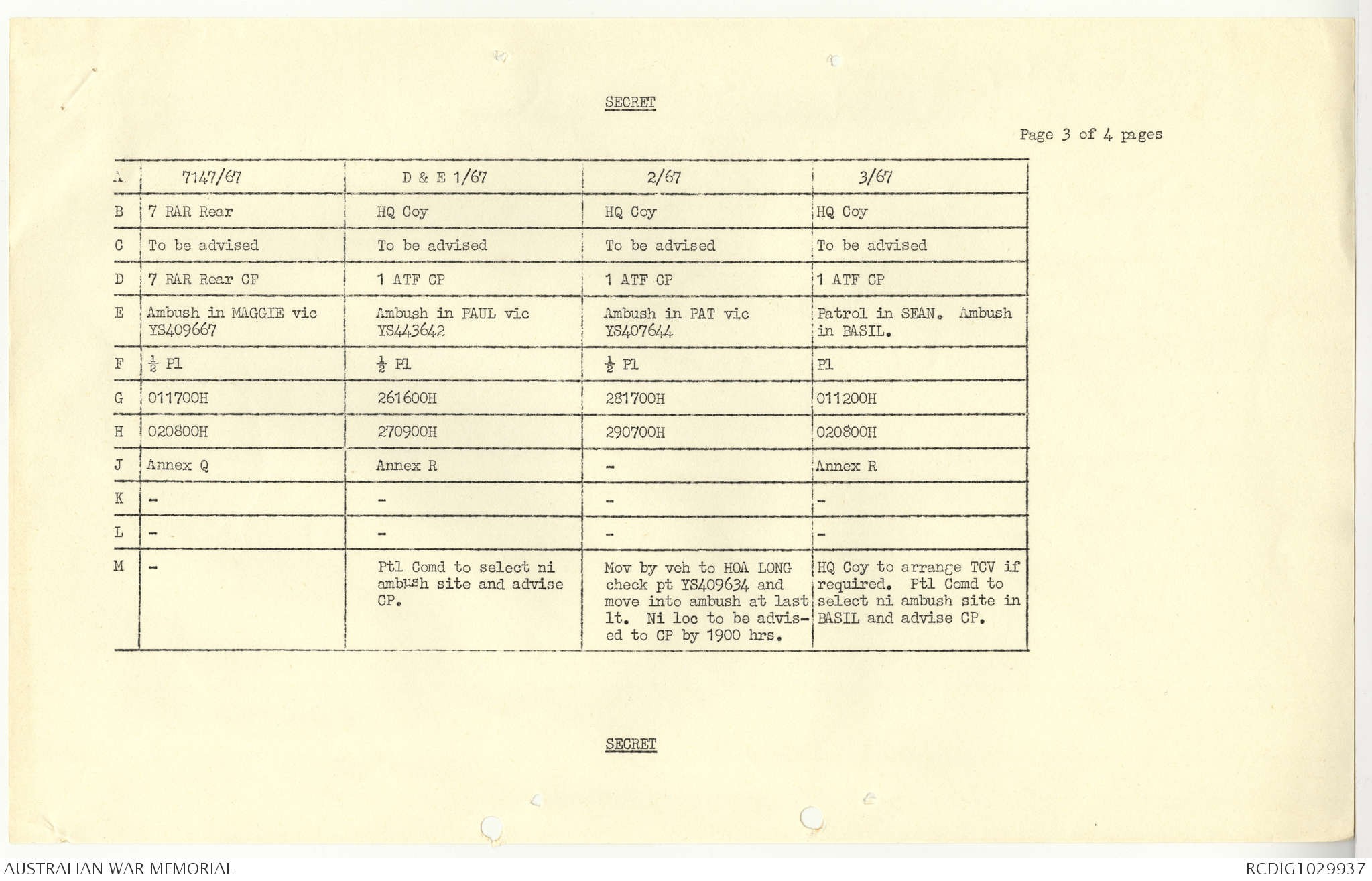 SECRET

Page 3 of 4 pages

| A | 7147/67 | D & E 1/67 | 2/67 | 3/67 |
|---|---|---|---|---|
| B | 7 RAR Rear | HQ Coy | HQ Coy | HQ Coy |
| C | To be advised | To be advised | To be advised | To be advised |
| D | 7 RAR Rear CP | 1 ATF CP | 1 ATF CP | 1 ATF CP |
| E | Ambush in MAGGIE vic YS409667 | Ambush in PAUL vic YS443642 | Ambush in PAT vic YS407644 | Patrol in SEAN. Ambush in BASIL. |
| F | $\frac{1}{2}$ Pl | $\frac{1}{2}$ Pl | $\frac{1}{2}$ Pl | Pl |
| G | 011700H | 261600H | 281700H | 011200H |
| H | 020800H | 270900H | 290700H | 020800H |
| J | Annex Q | Annex R | - | Annex R |
| K | - | - | - | - |
| L | - | - | - | - |
| M | - | Ptl Comd to select ni ambush site and advise CP. | Mov by veh to HOA LONG check pt YS409634 and move into ambush at last lt. Ni loc to be advised to CP by 1900 hrs. | HQ Coy to arrange TCV if required. Ptl Comd to select ni ambush site in BASIL and advise CP. |

SECRET

AUSTRALIAN WAR MEMORIAL

RCDIG1029937